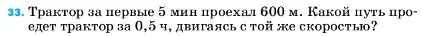 33. Трактор за первые 5 мин проехал 600 м. Какой путь проедет трактор за 0,5 ч, двигаясь с той же скоростью?